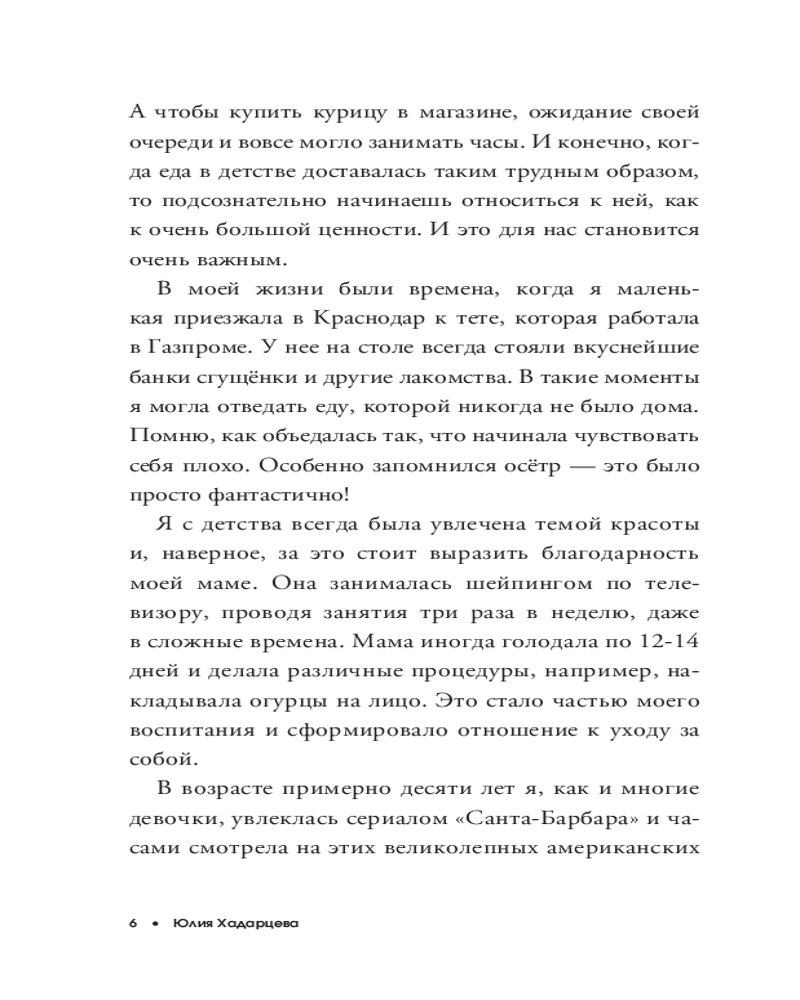 А чтобы купить курицу в магазине, ожидание своей очереди и вовсе могло занимать часы. И конечно, когда еда в детстве доставалась таким трудным образом, то подсознательно начинаешь относиться к ней, как к очень большой ценности. И это для нас становится очень важным.

В моей жизни были времена, когда я маленькая приезжала в Краснодар к тете, которая работала в Газпроме. У нее на столе всегда стояли вкуснейшие банки сгущёнки и другие лакомства. В такие моменты я могла отведать еду, которой никогда не было дома. Помню, как объедалась так, что начинала чувствовать себя плохо. Особенно запомнился осётр — это было просто фантастично!

Я с детства всегда была увлечена темой красоты и, наверное, за это стоит выразить благодарность моей маме. Она занималась шейпингом по телевизору, проводя занятия три раза в неделю, даже в сложные времена. Мама иногда голодала по 12-14 дней и делала различные процедуры, например, накладывала огурцы на лицо. Это стало частью моего воспитания и сформировало отношение к уходу за собой.

В возрасте примерно десяти лет я, как и многие девочки, увлеклась сериалом «Санта-Барбара» и часами смотрела на этих великолепных американских

6 • Юлия Хадарцева